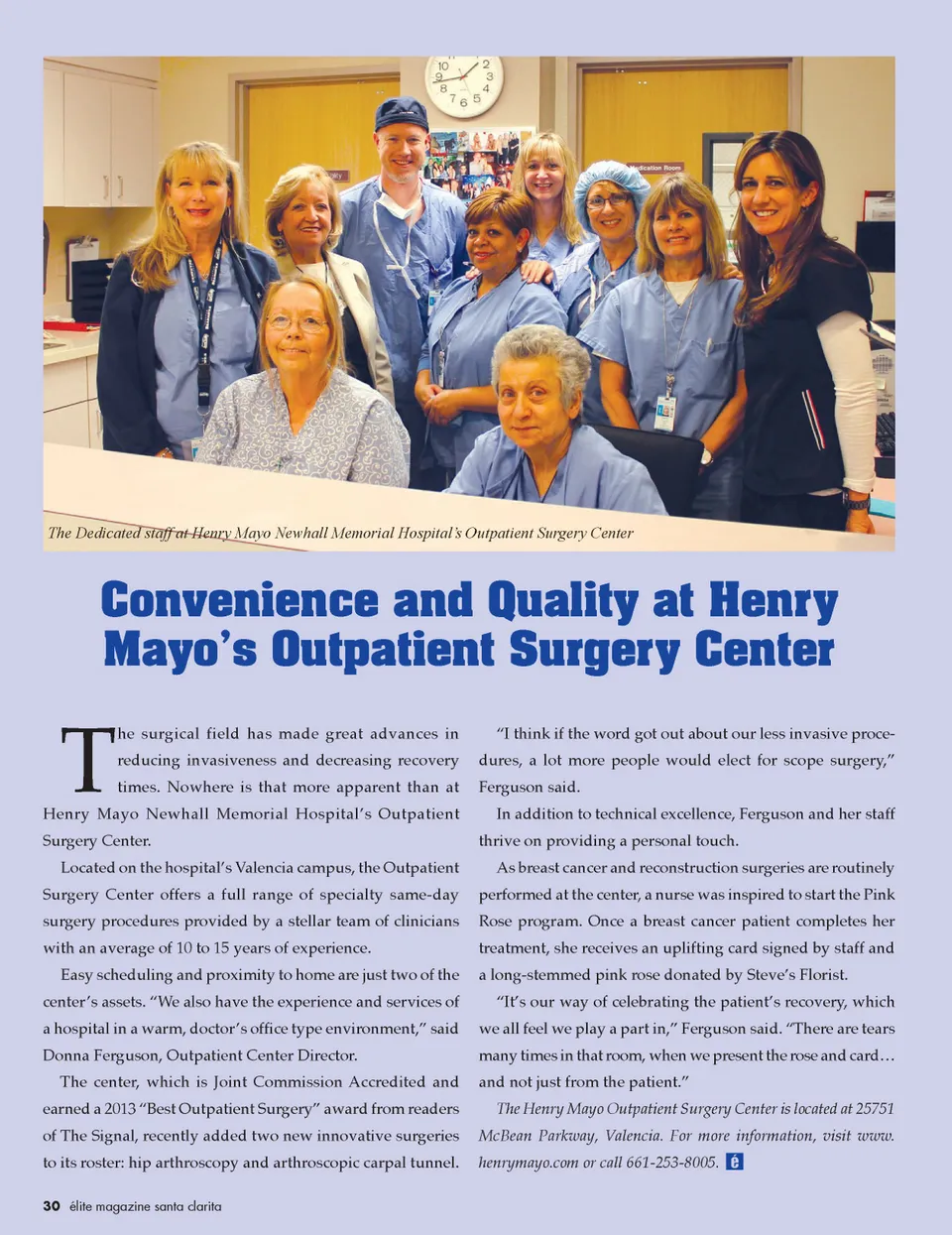 The Dedicated staff at Henry Mayo Newhall Memorial Hospital's Outpatient Surgery Center

Convenience and Quality at Henry Mayo's Outpatient Surgery Center

The surgical field has made great advances in reducing invasiveness and decreasing recovery times. Nowhere is that more apparent than at Henry Mayo Newhall Memorial Hospital's Outpatient Surgery Center.

Located on the hospital's Valencia campus, the Outpatient Surgery Center offers a full range of specialty same-day surgery procedures provided by a stellar team of clinicians with an average of 10 to 15 years of experience.

Easy scheduling and proximity to home are just two of the center's assets. "We also have the experience and services of a hospital in a warm, doctor's office type environment," said Donna Ferguson, Outpatient Center Director.

The center, which is Joint Commission Accredited and earned a 2013 "Best Outpatient Surgery" award from readers of The Signal, recently added two new innovative surgeries to its roster: hip arthroscopy and arthroscopic carpal tunnel.

"I think if the word got out about our less invasive procedures, a lot more people would elect for scope surgery," Ferguson said.

In addition to technical excellence, Ferguson and her staff thrive on providing a personal touch.

As breast cancer and reconstruction surgeries are routinely performed at the center, a nurse was inspired to start the Pink Rose program. Once a breast cancer patient completes her treatment, she receives an uplifting card signed by staff and a long-stemmed pink rose donated by Steve's Florist.

"It's our way of celebrating the patient's recovery, which we all feel we play a part in," Ferguson said. "There are tears many times in that room, when we present the rose and card… and not just from the patient."

The Henry Mayo Outpatient Surgery Center is located at 25751 McBean Parkway, Valencia. For more information, visit www.henrymayo.com or call 661-253-8005. é

30 élite magazine santa clarita